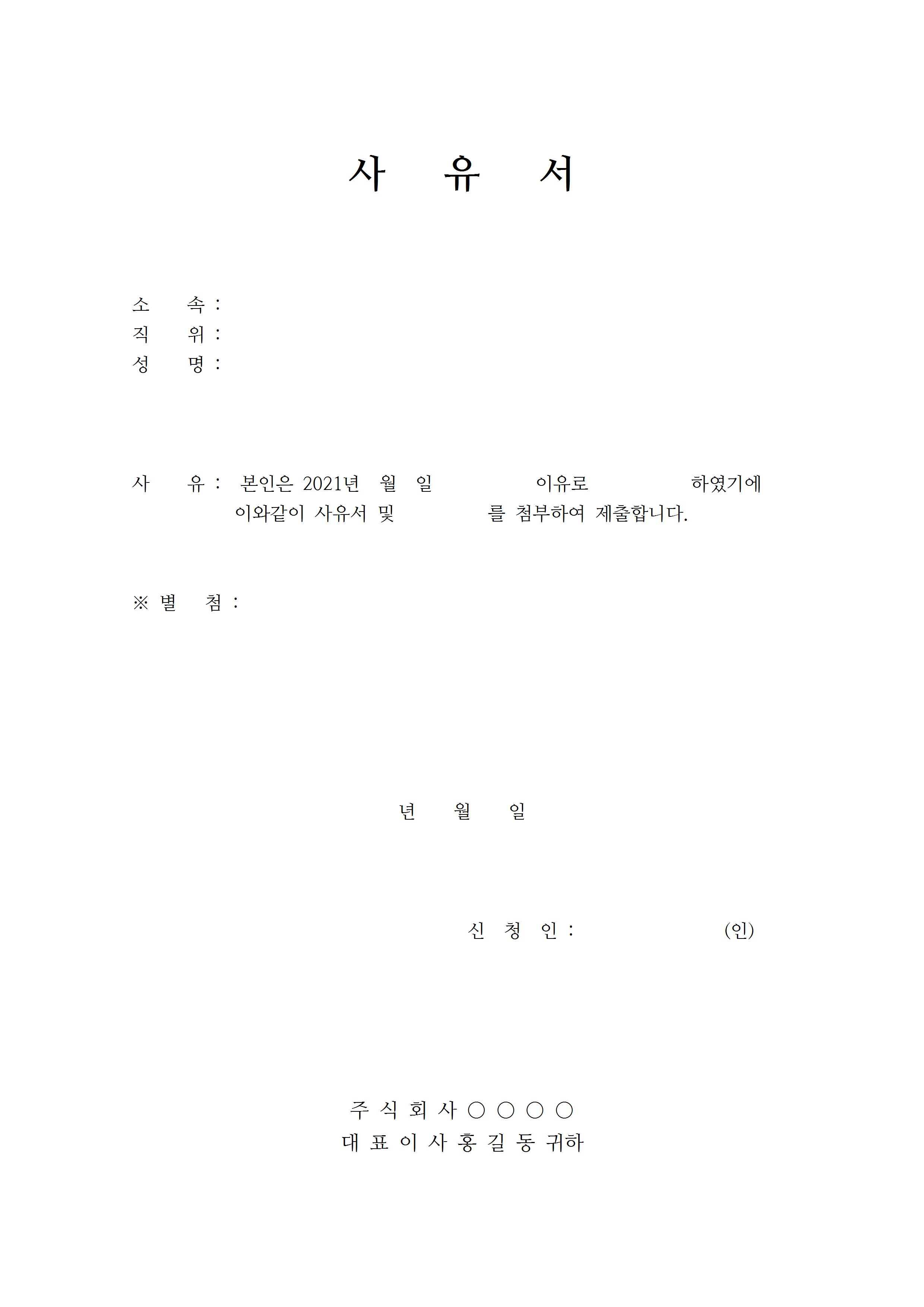 사 유 서

소 속 :
직 위 :
성 명 :

사 유 : 본인은 2021년 월 일 이유로 하였기에 이와같이 사유서 및 를 첨부하여 제출합니다.

※ 별 첨 :

년 월 일

신 청 인 : (인)

주 식 회 사 ○ ○ ○ ○
대 표 이 사 홍 길 동 귀하